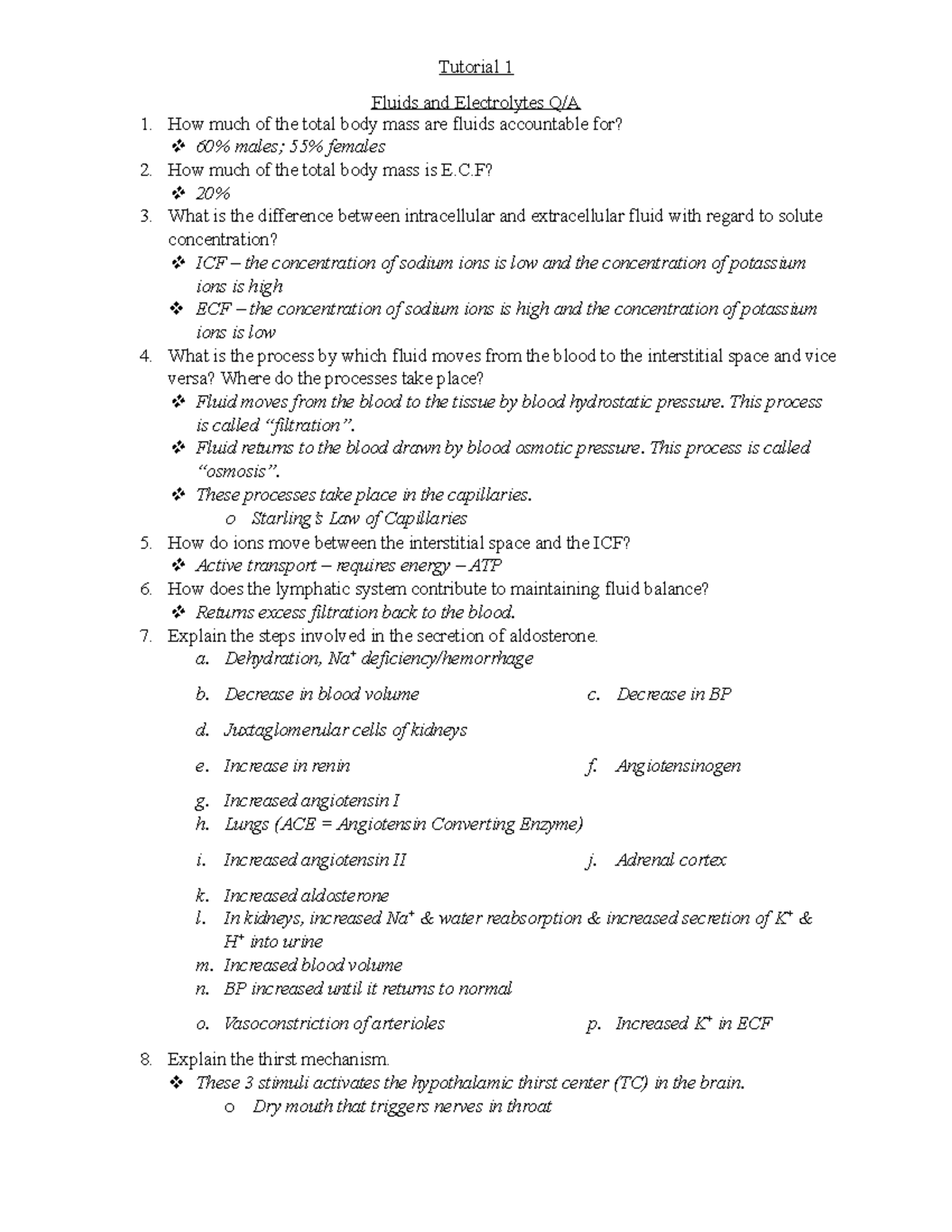 Tutorial 1

Fluids and Electrolytes Q/A

1. How much of the total body mass are fluids accountable for?
❖ 60% males; 55% females
2. How much of the total body mass is E.C.F?
❖ 20%
3. What is the difference between intracellular and extracellular fluid with regard to solute concentration?
❖ ICF – the concentration of sodium ions is low and the concentration of potassium ions is high
❖ ECF – the concentration of sodium ions is high and the concentration of potassium ions is low
4. What is the process by which fluid moves from the blood to the interstitial space and vice versa? Where do the processes take place?
❖ Fluid moves from the blood to the tissue by blood hydrostatic pressure. This process is called "filtration".
❖ Fluid returns to the blood drawn by blood osmotic pressure. This process is called "osmosis".
❖ These processes take place in the capillaries.
o Starling's Law of Capillaries
5. How do ions move between the interstitial space and the ICF?
❖ Active transport – requires energy – ATP
6. How does the lymphatic system contribute to maintaining fluid balance?
❖ Returns excess filtration back to the blood.
7. Explain the steps involved in the secretion of aldosterone.
a. Dehydration, $Na^+$ deficiency/hemorrhage
b. Decrease in blood volume
c. Decrease in BP
d. Juxtaglomerular cells of kidneys
e. Increase in renin
f. Angiotensinogen
g. Increased angiotensin I
h. Lungs (ACE = Angiotensin Converting Enzyme)
i. Increased angiotensin II
j. Adrenal cortex
k. Increased aldosterone
l. In kidneys, increased $Na^+$ & water reabsorption & increased secretion of $K^+$ & $H^+$ into urine
m. Increased blood volume
n. BP increased until it returns to normal
o. Vasoconstriction of arterioles
p. Increased $K^+$ in ECF
8. Explain the thirst mechanism.
❖ These 3 stimuli activates the hypothalamic thirst center (TC) in the brain.
o Dry mouth that triggers nerves in throat